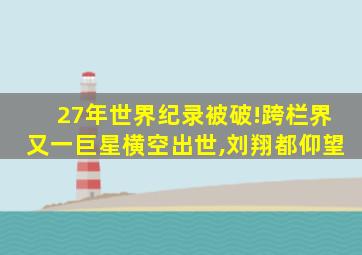 27年世界纪录被破!跨栏界又一巨星横空出世,刘翔都仰望